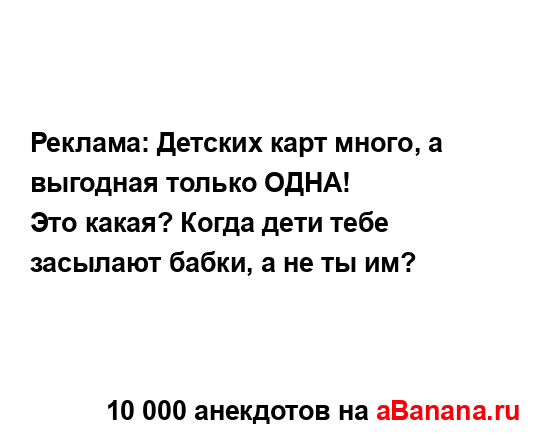 Реклама: Детских карт много, а выгодная только ОДНА!
Это какая? Когда дети тебе засылают бабки, а не ты им?

10 000 анекдотов на aBanana.ru